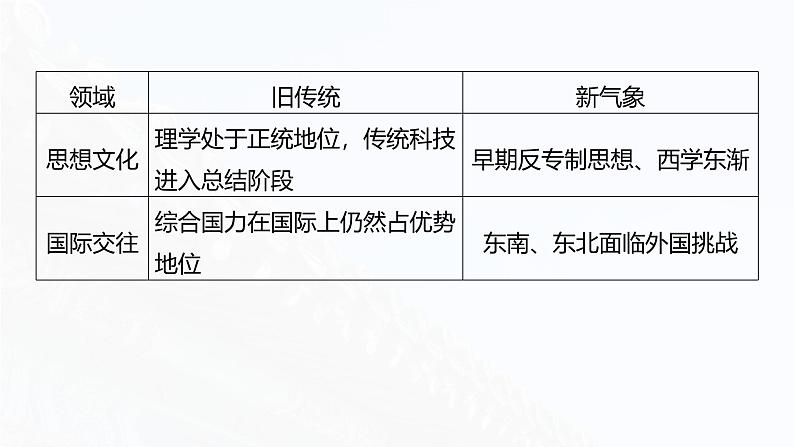 | 领域 | 旧传统 | 新气象 |
|---|---|---|
| 思想文化 | 理学处于正统地位，传统科技进入总结阶段 | 早期反专制思想、西学东渐 |
| 国际交往 | 综合国力在国际上仍然占优势地位 | 东南、东北面临外国挑战 |